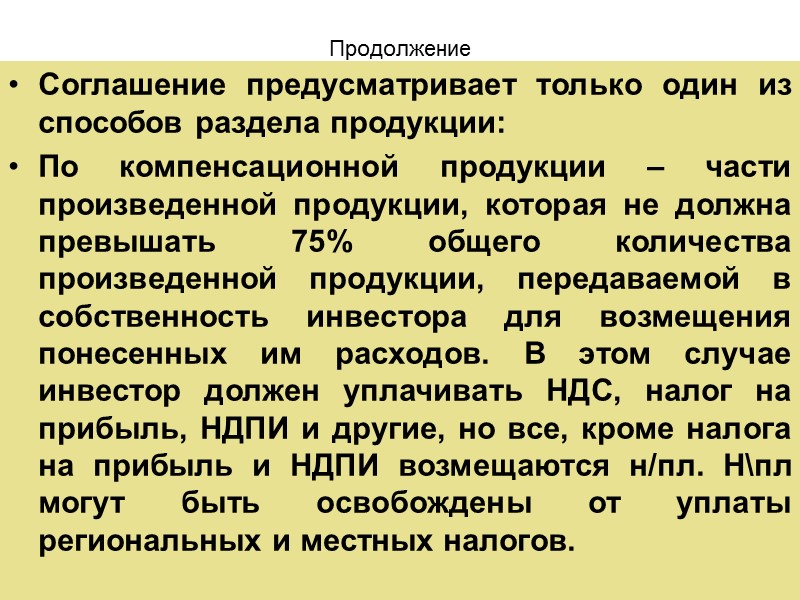 Продолжение

• Соглашение предусматривает только один из способов раздела продукции:

• По компенсационной продукции – части произведенной продукции, которая не должна превышать 75% общего количества произведенной продукции, передаваемой в собственность инвестора для возмещения понесенных им расходов. В этом случае инвестор должен уплачивать НДС, налог на прибыль, НДПИ и другие, но все, кроме налога на прибыль и НДПИ возмещаются н/пл. Н\пл могут быть освобождены от уплаты региональных и местных налогов.